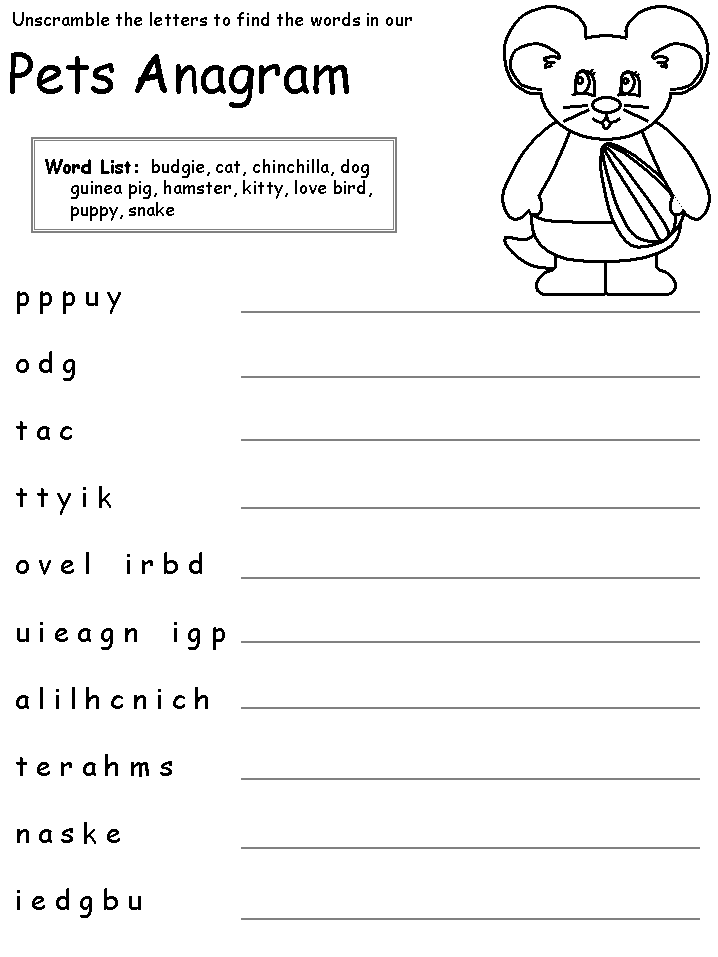 Unscramble the letters to find the words in our

Pets Anagram

Word List: budgie, cat, chinchilla, dog guinea pig, hamster, kitty, love bird, puppy, snake

p p p u y

o d g

t a c

t t y i k

o v e l i r b d

u i e a g n i g p

a l i l h c n i c h

t e r a h m s

n a s k e

i e d g b u